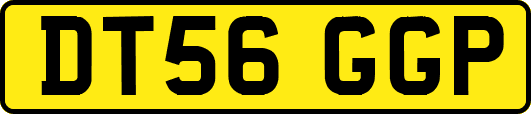 DT56 GGP